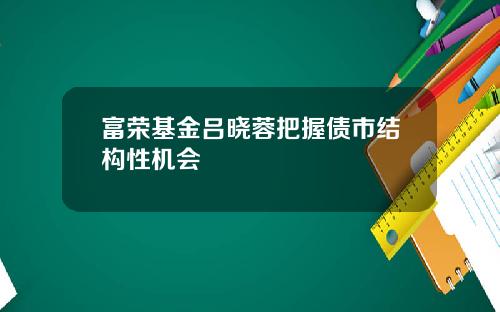 富荣基金吕晓蓉把握债市结构性机会